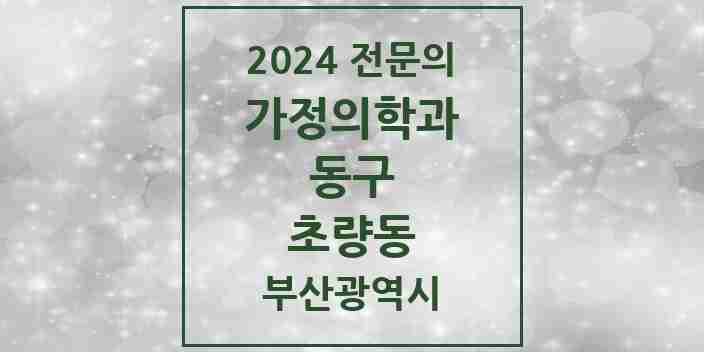 2024 전문의
가정의학과
동구
초량동
부산광역시